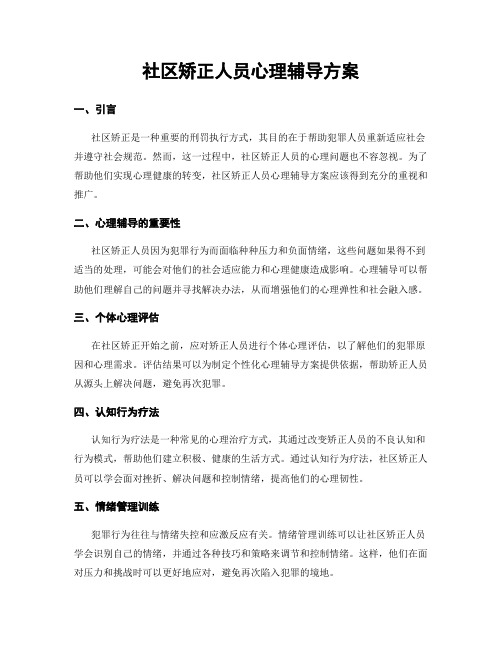 社区矫正人员心理辅导方案

一、引言

社区矫正是一种重要的刑罚执行方式，其目的在于帮助犯罪人员重新适应社会并遵守社会规范。然而，这一过程中，社区矫正人员的心理问题也不容忽视。为了帮助他们实现心理健康的转变，社区矫正人员心理辅导方案应该得到充分的重视和推广。

二、心理辅导的重要性

社区矫正人员因为犯罪行为而面临种种压力和负面情绪，这些问题如果得不到适当的处理，可能会对他们的社会适应能力和心理健康造成影响。心理辅导可以帮助他们理解自己的问题并寻找解决办法，从而增强他们的心理弹性和社会融入感。

三、个体心理评估

在社区矫正开始之前，应对矫正人员进行个体心理评估，以了解他们的犯罪原因和心理需求。评估结果可以为制定个性化心理辅导方案提供依据，帮助矫正人员从源头上解决问题，避免再次犯罪。

四、认知行为疗法

认知行为疗法是一种常见的心理治疗方式，其通过改变矫正人员的不良认知和行为模式，帮助他们建立积极、健康的生活方式。通过认知行为疗法，社区矫正人员可以学会面对挫折、解决问题和控制情绪，提高他们的心理韧性。

五、情绪管理训练

犯罪行为往往与情绪失控和应激反应有关。情绪管理训练可以让社区矫正人员学会识别自己的情绪，并通过各种技巧和策略来调节和控制情绪。这样，他们在面对压力和挑战时可以更好地应对，避免再次陷入犯罪的境地。